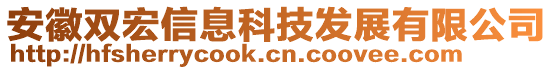 安徽双宏信息科技发展有限公司
http://hfsherrycook.cn.coovee.com